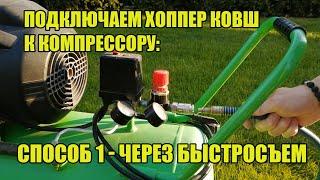 ПОДКЛЮЧАЕМ ХОППЕР КОВШ К КОМПРЕССОРУ:

СПОСОБ 1 - ЧЕРЕЗ БЫСТРОСЪЕМ